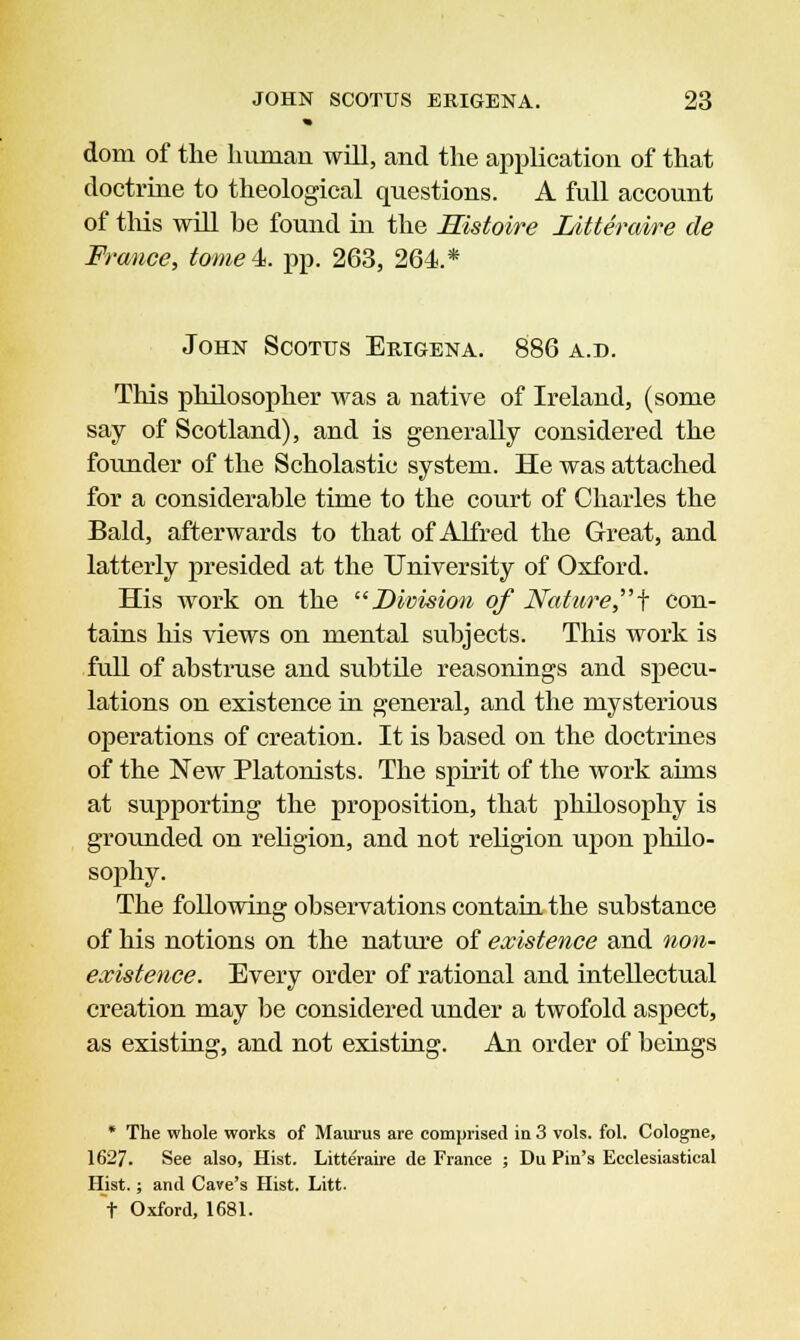 JOHN SCOTUS ERIGENA. 23

dom of the human will, and the application of that doctrine to theological questions. A full account of this will be found in the Histoire Littéraire de France, tome 4. pp. 263, 264.*

John Scotus Erigena. 886 a.d.

This philosopher was a native of Ireland, (some say of Scotland), and is generally considered the founder of the Scholastic system. He was attached for a considerable time to the court of Charles the Bald, afterwards to that of Alfred the Great, and latterly presided at the University of Oxford.

His work on the "Division of Nature,"† contains his views on mental subjects. This work is full of abstruse and subtile reasonings and speculations on existence in general, and the mysterious operations of creation. It is based on the doctrines of the New Platonists. The spirit of the work aims at supporting the proposition, that philosophy is grounded on religion, and not religion upon philosophy.

The following observations contain the substance of his notions on the nature of existence and non-existence. Every order of rational and intellectual creation may be considered under a twofold aspect, as existing, and not existing. An order of beings

* The whole works of Maurus are comprised in 3 vols. fol. Cologne, 1627. See also, Hist. Littéraire de France ; Du Pin's Ecclesiastical Hist. ; and Cave's Hist. Litt.
† Oxford, 1681.